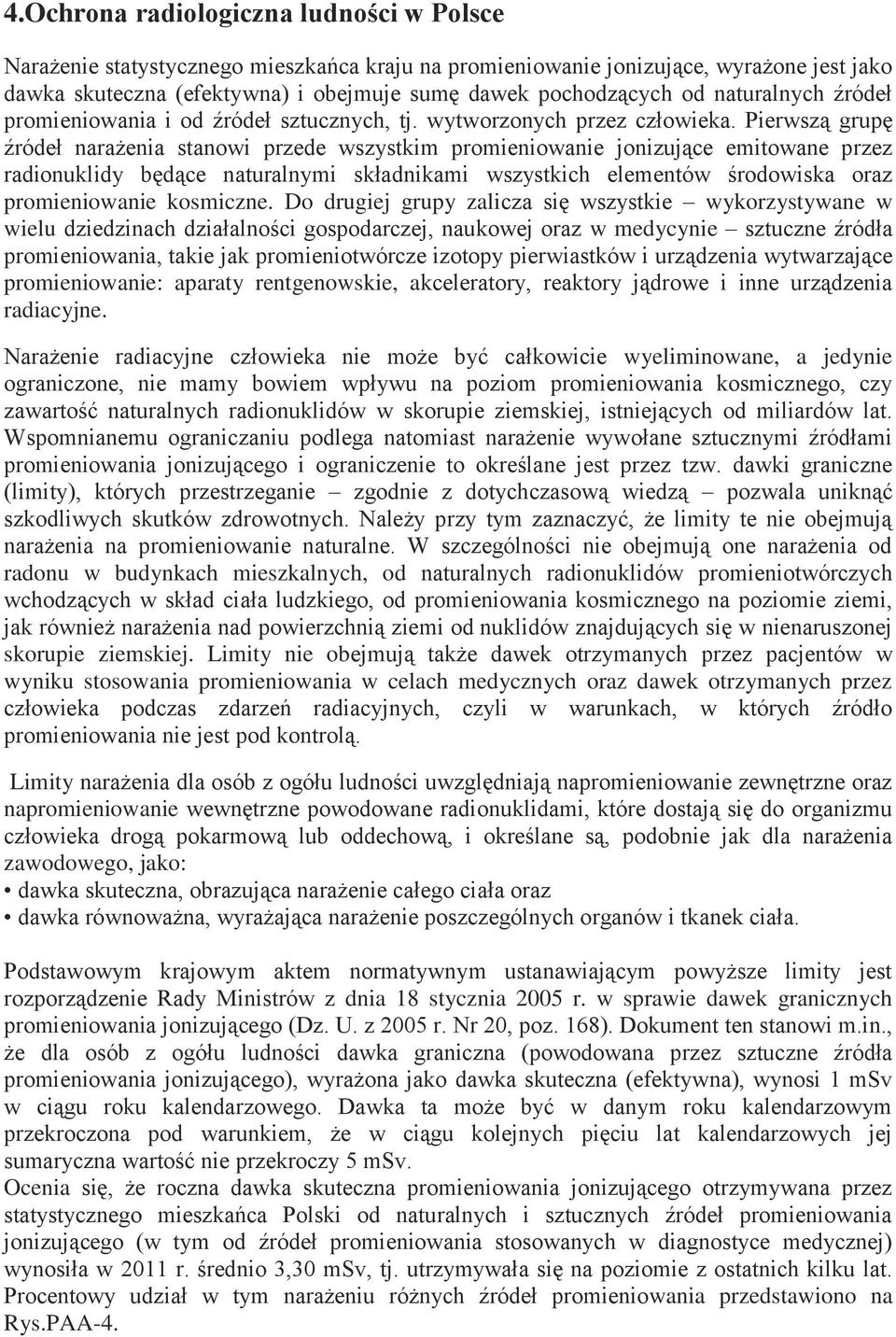 4.Ochrona radiologiczna ludności w Polsce

Narażenie statystycznego mieszkańca kraju na promieniowanie jonizujące, wyrażone jest jako dawka skuteczna (efektywna) i obejmuje sumę dawek pochodzących od naturalnych źródeł promieniowania i od źródeł sztucznych, tj. wytworzonych przez człowieka. Pierwszą grupę źródeł narażenia stanowi przede wszystkim promieniowanie jonizujące emitowane przez radionuklidy będące naturalnymi składnikami wszystkich elementów środowiska oraz promieniowanie kosmiczne. Do drugiej grupy zalicza się wszystkie – wykorzystywane w wielu dziedzinach działalności gospodarczej, naukowej oraz w medycynie – sztuczne źródła promieniowania, takie jak promieniotwórcze izotopy pierwiastków i urządzenia wytwarzające promieniowanie: aparaty rentgenowskie, akceleratory, reaktory jądrowe i inne urządzenia radiacyjne.

Narażenie radiacyjne człowieka nie może być całkowicie wyeliminowane, a jedynie ograniczone, nie mamy bowiem wpływu na poziom promieniowania kosmicznego, czy zawartość naturalnych radionuklidów w skorupie ziemskiej, istniejących od miliardów lat. Wspomnianemu ograniczaniu podlega natomiast narażenie wywołane sztucznymi źródłami promieniowania jonizującego i ograniczenie to określane jest przez tzw. dawki graniczne (limity), których przestrzeganie – zgodnie z dotychczasową wiedzą – pozwala uniknąć szkodliwych skutków zdrowotnych. Należy przy tym zaznaczyć, że limity te nie obejmują narażenia na promieniowanie naturalne. W szczególności nie obejmują one narażenia od radonu w budynkach mieszkalnych, od naturalnych radionuklidów promieniotwórczych wchodzących w skład ciała ludzkiego, od promieniowania kosmicznego na poziomie ziemi, jak również narażenia nad powierzchnią ziemi od nuklidów znajdujących się w nienaruszonej skorupie ziemskiej. Limity nie obejmują także dawek otrzymanych przez pacjentów w wyniku stosowania promieniowania w celach medycznych oraz dawek otrzymanych przez człowieka podczas zdarzeń radiacyjnych, czyli w warunkach, w których źródło promieniowania nie jest pod kontrolą.

Limity narażenia dla osób z ogółu ludności uwzględniają napromieniowanie zewnętrzne oraz napromieniowanie wewnętrzne powodowane radionuklidami, które dostają się do organizmu człowieka drogą pokarmową lub oddechową, i określane są, podobnie jak dla narażenia zawodowego, jako:
• dawka skuteczna, obrazująca narażenie całego ciała oraz
• dawka równoważna, wyrażająca narażenie poszczególnych organów i tkanek ciała.

Podstawowym krajowym aktem normatywnym ustanawiającym powyższe limity jest rozporządzenie Rady Ministrów z dnia 18 stycznia 2005 r. w sprawie dawek granicznych promieniowania jonizującego (Dz. U. z 2005 r. Nr 20, poz. 168). Dokument ten stanowi m.in., że dla osób z ogółu ludności dawka graniczna (powodowana przez sztuczne źródła promieniowania jonizującego), wyrażona jako dawka skuteczna (efektywna), wynosi 1 mSv w ciągu roku kalendarzowego. Dawka ta może być w danym roku kalendarzowym przekroczona pod warunkiem, że w ciągu kolejnych pięciu lat kalendarzowych jej sumaryczna wartość nie przekroczy 5 mSv.
Ocenia się, że roczna dawka skuteczna promieniowania jonizującego otrzymywana przez statystycznego mieszkańca Polski od naturalnych i sztucznych źródeł promieniowania jonizującego (w tym od źródeł promieniowania stosowanych w diagnostyce medycznej) wynosiła w 2011 r. średnio 3,30 mSv, tj. utrzymywała się na poziomie z ostatnich kilku lat. Procentowy udział w tym narażeniu różnych źródeł promieniowania przedstawiono na Rys.PAA-4.